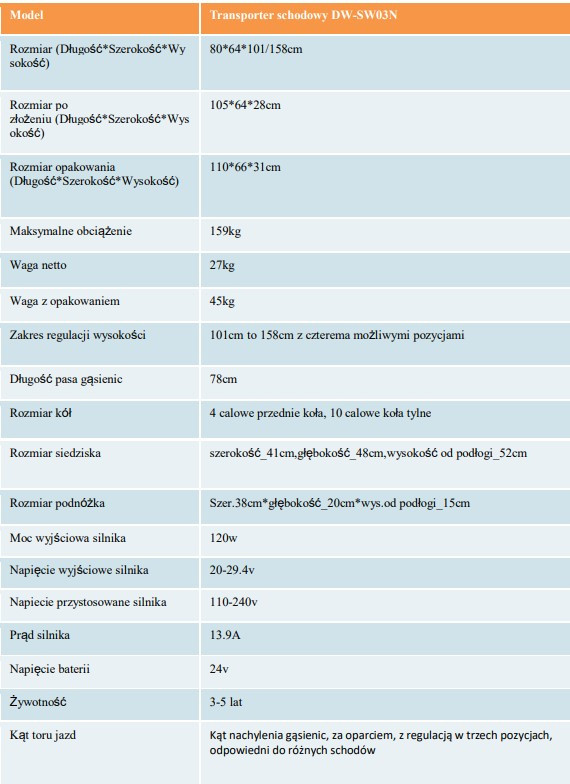 | Model | Transporter schodowy DW-SW03N |
|---|---|
| Rozmiar (Długość*Szerokość*Wysokość) | 80*64*101/158cm |
| Rozmiar po złożeniu (Długość*Szerokość*Wysokość) | 105*64*28cm |
| Rozmiar opakowania (Długość*Szerokość*Wysokość) | 110*66*31cm |
| Maksymalne obciążenie | 159kg |
| Waga netto | 27kg |
| Waga z opakowaniem | 45kg |
| Zakres regulacji wysokości | 101cm to 158cm z czterema możliwymi pozycjami |
| Długość pasa gąsienic | 78cm |
| Rozmiar kół | 4 calowe przednie koła, 10 calowe koła tylne |
| Rozmiar siedziska | szerokość_41cm,głębokość_48cm,wysokość od podłogi_52cm |
| Rozmiar podnóżka | Szer.38cm*głębokość_20cm*wys.od podłogi_15cm |
| Moc wyjściowa silnika | 120w |
| Napięcie wyjściowe silnika | 20-29.4v |
| Napiecie przystosowane silnika | 110-240v |
| Prąd silnika | 13.9A |
| Napięcie baterii | 24v |
| Żywotność | 3-5 lat |
| Kąt toru jazd | Kąt nachylenia gąsienic, za oparciem, z regulacją w trzech pozycjach, odpowiedni do różnych schodów |